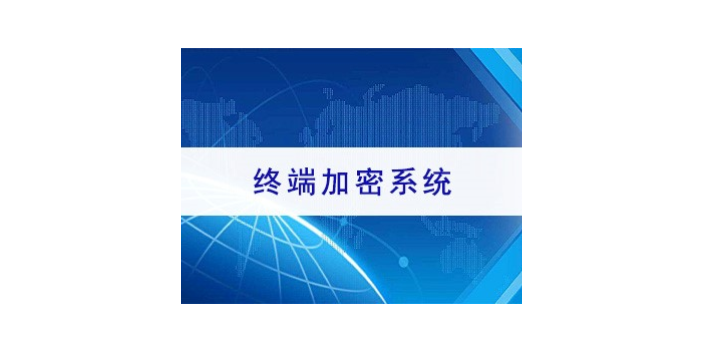 终端加密系统